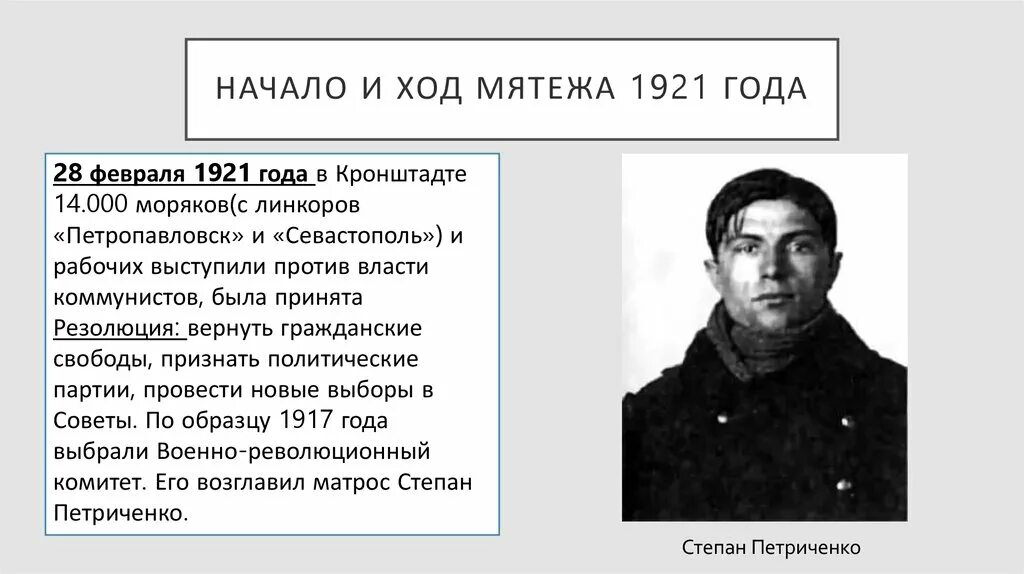 НАЧАЛО И ХОД МЯТЕЖА 1921 ГОДА

28 февраля 1921 года в Кронштадте 14.000 моряков(с линкоров «Петропавловск» и «Севастополь») и рабочих выступили против власти коммунистов, была принята Резолюция: вернуть гражданские свободы, признать политические партии, провести новые выборы в Советы. По образцу 1917 года выбрали Военно-революционный комитет. Его возглавил матрос Степан Петриченко.

Степан Петриченко